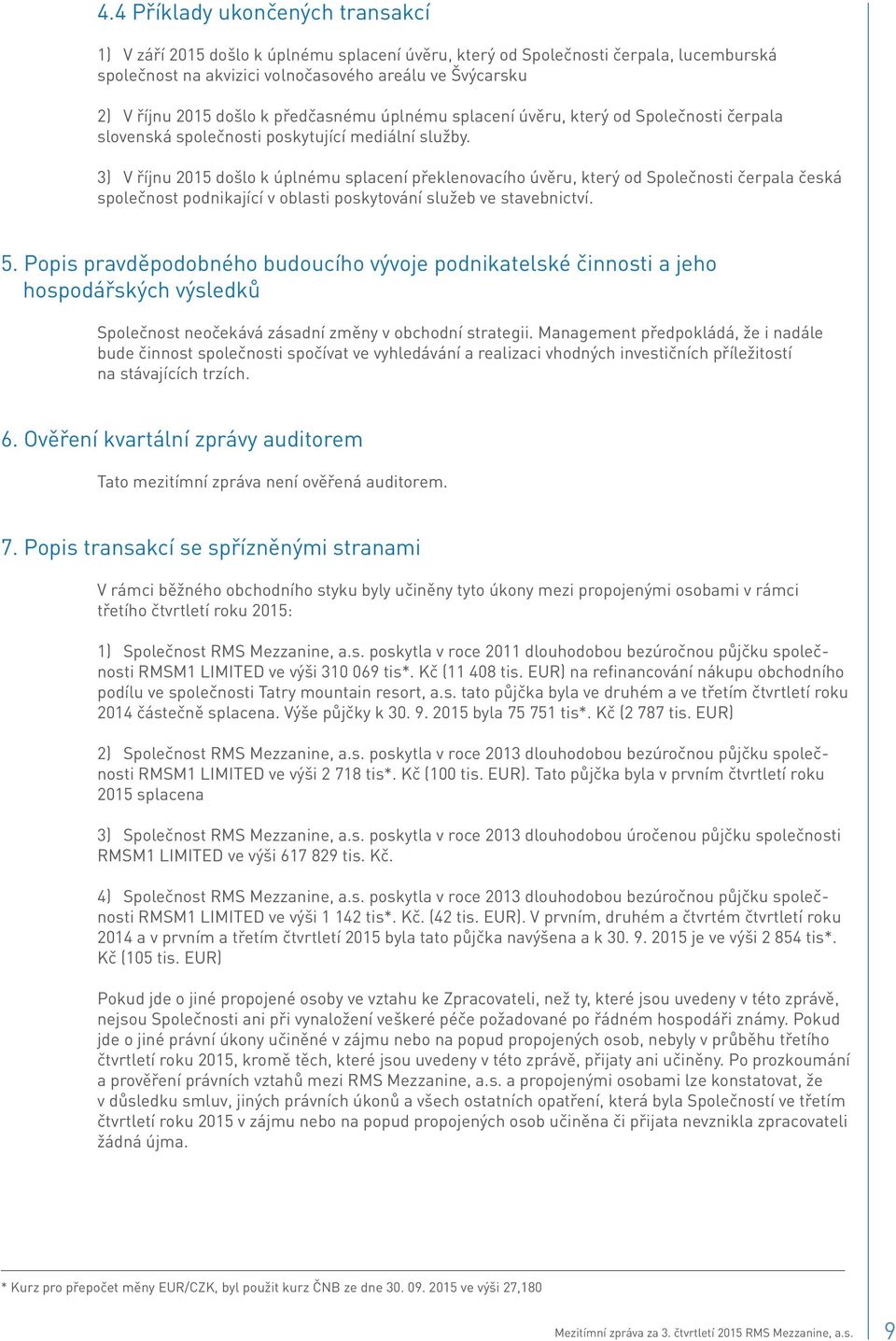 4.4 Příklady ukončených transakcí

1) V září 2015 došlo k úplnému splacení úvěru, který od Společnosti čerpala, lucemburská společnost na akvizici volnočasového areálu ve Švýcarsku

2) V říjnu 2015 došlo k předčasnému úplnému splacení úvěru, který od Společnosti čerpala slovenská společnosti poskytující mediální služby.

3) V říjnu 2015 došlo k úplnému splacení překlenovacího úvěru, který od Společnosti čerpala česká společnost podnikající v oblasti poskytování služeb ve stavebnictví.

5. Popis pravděpodobného budoucího vývoje podnikatelské činnosti a jeho hospodářských výsledků

Společnost neočekává zásadní změny v obchodní strategii. Management předpokládá, že i nadále bude činnost společnosti spočívat ve vyhledávání a realizaci vhodných investičních příležitostí na stávajících trzích.

6. Ověření kvartální zprávy auditorem

Tato mezitímní zpráva není ověřená auditorem.

7. Popis transakcí se spřízněnými stranami

V rámci běžného obchodního styku byly učiněny tyto úkony mezi propojenými osobami v rámci třetího čtvrtletí roku 2015:

1) Společnost RMS Mezzanine, a.s. poskytla v roce 2011 dlouhodobou bezúročnou půjčku společnosti RMSM1 LIMITED ve výši 310 069 tis*. Kč (11 408 tis. EUR) na refinancování nákupu obchodního podílu ve společnosti Tatry mountain resort, a.s. tato půjčka byla ve druhém a ve třetím čtvrtletí roku 2014 částečně splacena. Výše půjčky k 30. 9. 2015 byla 75 751 tis*. Kč (2 787 tis. EUR)

2) Společnost RMS Mezzanine, a.s. poskytla v roce 2013 dlouhodobou bezúročnou půjčku společnosti RMSM1 LIMITED ve výši 2 718 tis*. Kč (100 tis. EUR). Tato půjčka byla v prvním čtvrtletí roku 2015 splacena

3) Společnost RMS Mezzanine, a.s. poskytla v roce 2013 dlouhodobou úročenou půjčku společnosti RMSM1 LIMITED ve výši 617 829 tis. Kč.

4) Společnost RMS Mezzanine, a.s. poskytla v roce 2013 dlouhodobou bezúročnou půjčku společnosti RMSM1 LIMITED ve výši 1 142 tis*. Kč. (42 tis. EUR). V prvním, druhém a čtvrtém čtvrtletí roku 2014 a v prvním a třetím čtvrtletí 2015 byla tato půjčka navýšena a k 30. 9. 2015 je ve výši 2 854 tis*. Kč (105 tis. EUR)

Pokud jde o jiné propojené osoby ve vztahu ke Zpracovateli, než ty, které jsou uvedeny v této zprávě, nejsou Společnosti ani při vynaložení veškeré péče požadované po řádném hospodáři známy. Pokud jde o jiné právní úkony učiněné v zájmu nebo na popud propojených osob, nebyly v průběhu třetího čtvrtletí roku 2015, kromě těch, které jsou uvedeny v této zprávě, přijaty ani učiněny. Po prozkoumání a prověření právních vztahů mezi RMS Mezzanine, a.s. a propojenými osobami lze konstatovat, že v důsledku smluv, jiných právních úkonů a všech ostatních opatření, která byla Společností ve třetím čtvrtletí roku 2015 v zájmu nebo na popud propojených osob učiněna či přijata nevznikla zpracovateli žádná újma.

* Kurz pro přepočet měny EUR/CZK, byl použit kurz ČNB ze dne 30. 09. 2015 ve výši 27,180

Mezitímní zpráva za 3. čtvrtletí 2015 RMS Mezzanine, a.s. 9